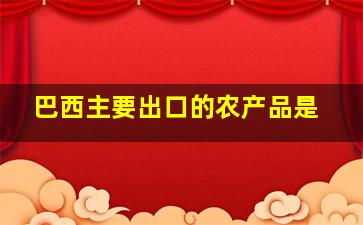 巴西主要出口的农产品是